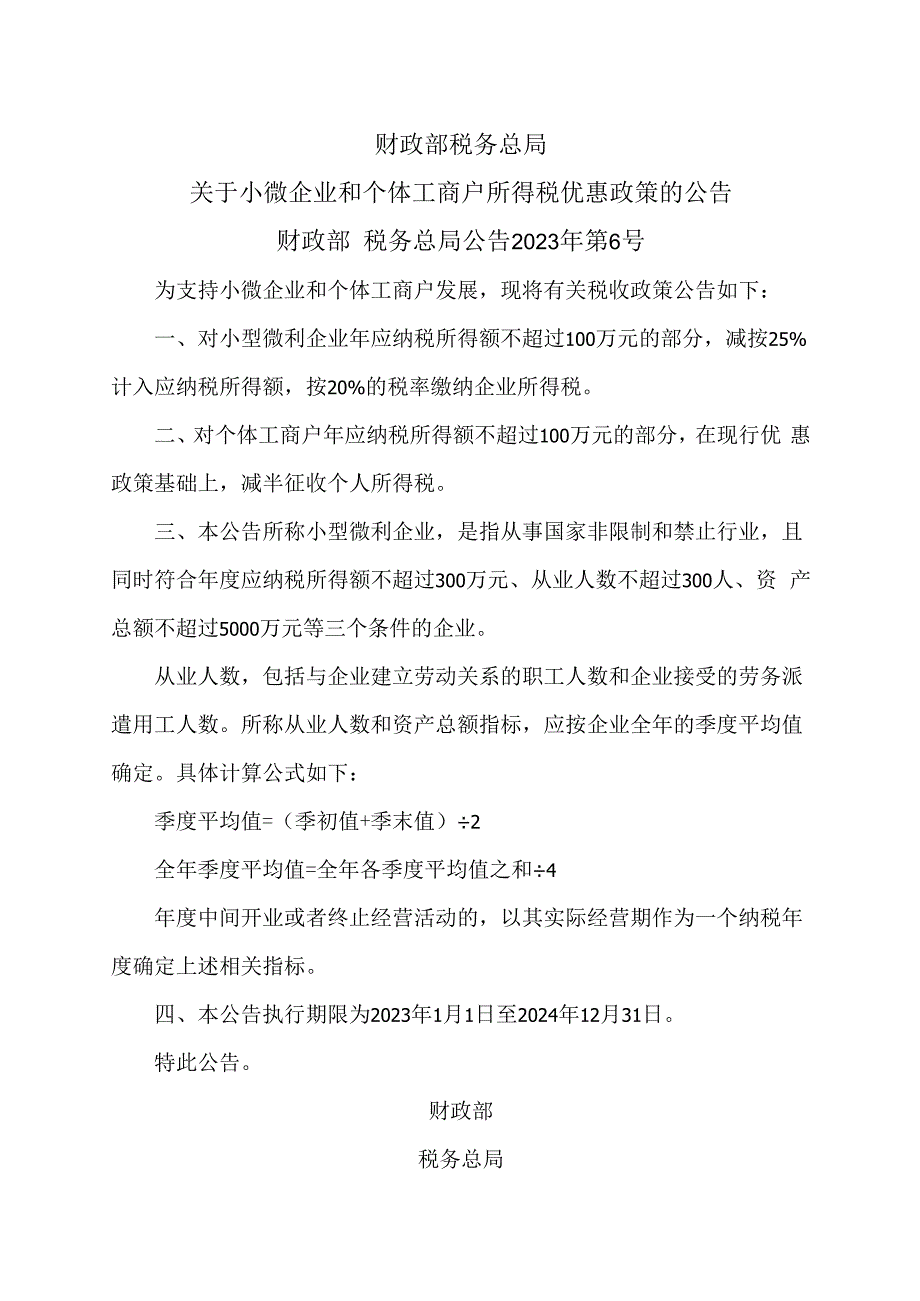 财政部税务总局

关于小微企业和个体工商户所得税优惠政策的公告

财政部 税务总局公告2023年第6号

为支持小微企业和个体工商户发展，现将有关税收政策公告如下：

一、对小型微利企业年应纳税所得额不超过100万元的部分，减按25%计入应纳税所得额，按20%的税率缴纳企业所得税。

二、对个体工商户年应纳税所得额不超过100万元的部分，在现行优 惠政策基础上，减半征收个人所得税。

三、本公告所称小型微利企业，是指从事国家非限制和禁止行业，且同时符合年度应纳税所得额不超过300万元、从业人数不超过300人、资 产总额不超过5000万元等三个条件的企业。

从业人数，包括与企业建立劳动关系的职工人数和企业接受的劳务派遣用工人数。所称从业人数和资产总额指标，应按企业全年的季度平均值确定。具体计算公式如下：

季度平均值=（季初值+季末值）÷2

全年季度平均值=全年各季度平均值之和÷4

年度中间开业或者终止经营活动的，以其实际经营期作为一个纳税年度确定上述相关指标。

四、本公告执行期限为2023年1月1日至2024年12月31日。

特此公告。

财政部

税务总局